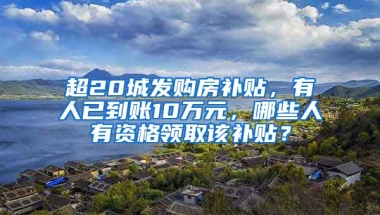 超20城发购房补贴，有人已到账10万元，哪些人有资格领取该补贴？